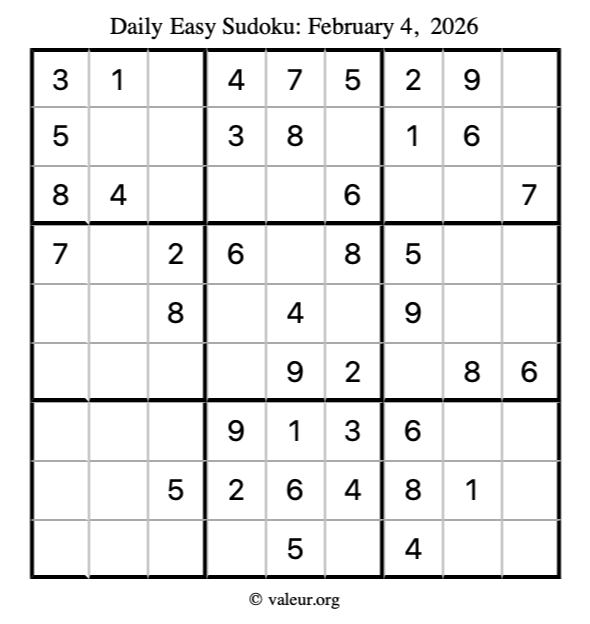 Daily Easy Sudoku: February 4, 2026

| 3 | 1 |  | 4 | 7 | 5 | 2 | 9 |  |
|---|---|---|---|---|---|---|---|---|
| 5 |  |  | 3 | 8 |  | 1 | 6 |  |
| 8 | 4 |  |  |  | 6 |  |  | 7 |
| 7 |  | 2 | 6 |  | 8 | 5 |  |  |
|  |  | 8 |  | 4 |  | 9 |  |  |
|  |  |  |  | 9 | 2 |  | 8 | 6 |
|  |  |  | 9 | 1 | 3 | 6 |  |  |
|  |  | 5 | 2 | 6 | 4 | 8 | 1 |  |
|  |  |  |  | 5 |  | 4 |  |  |

© valeur.org